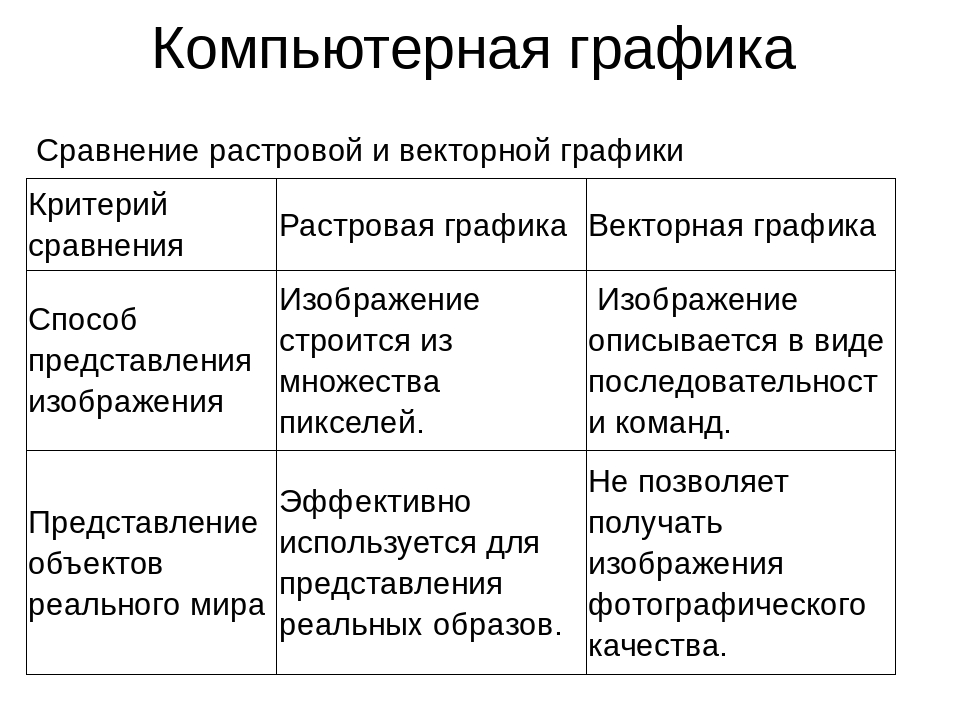 Компьютерная графика

Сравнение растровой и векторной графики

| Критерий сравнения | Растровая графика | Векторная графика |
|---|---|---|
| Способ представления изображения | Изображение строится из множества пикселей. | Изображение описывается в виде последовательност и команд. |
| Представление объектов реального мира | Эффективно используется для представления реальных образов. | Не позволяет получать изображения фотографического качества. |